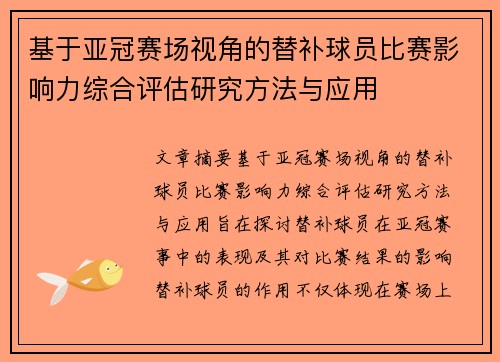 基于亚冠赛场视角的替补球员比赛影响力综合评估研究方法与应用

文章摘要基于亚冠赛场视角的替补球员比赛影响力综合评估研究方法与应用旨在探讨替补球员在亚冠赛事中的表现及其对比赛结果的影响替补球员的作用不仅体现在赛场上